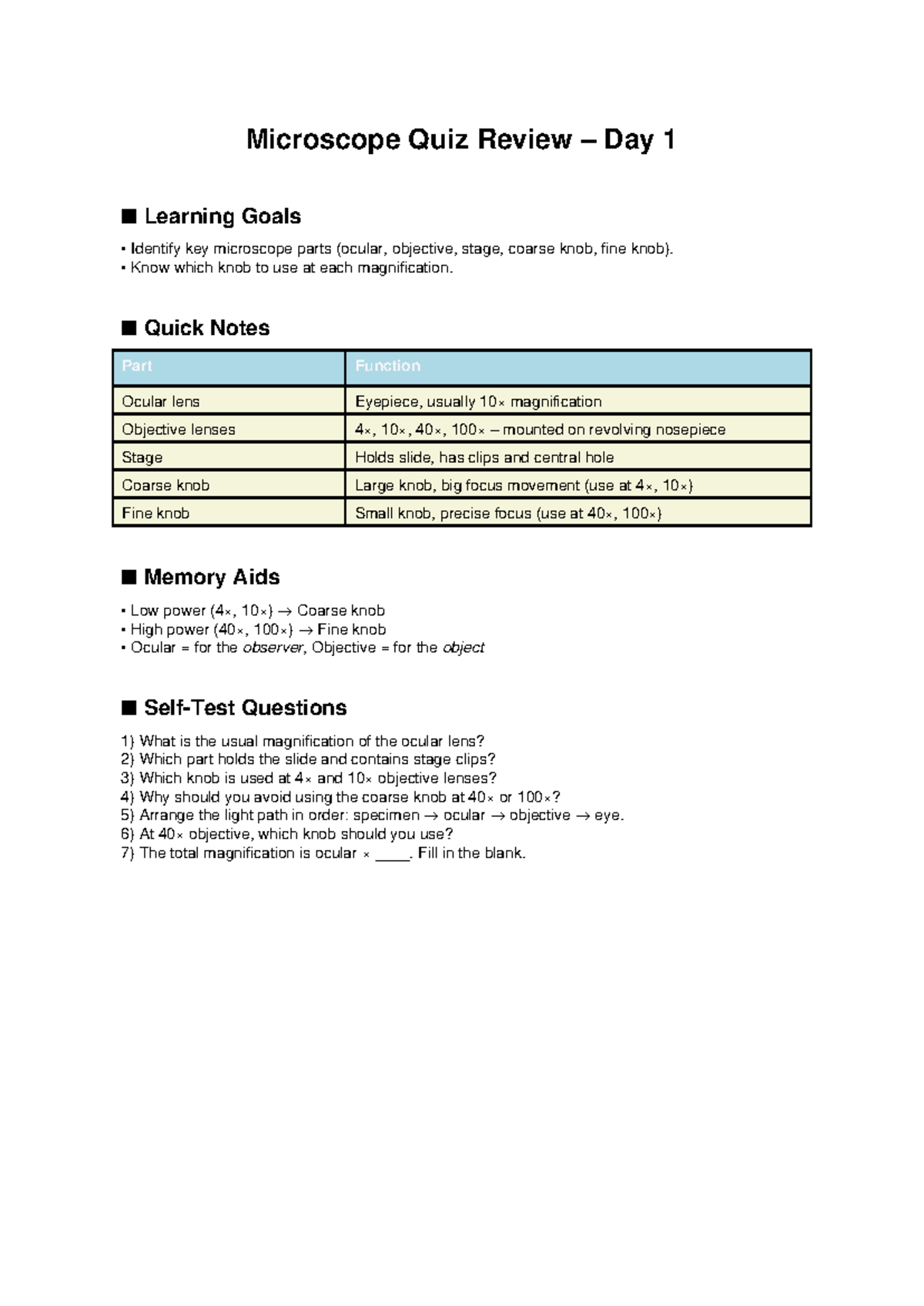 Microscope Quiz Review – Day 1

■ Learning Goals

• Identify key microscope parts (ocular, objective, stage, coarse knob, fine knob).
• Know which knob to use at each magnification.

■ Quick Notes

| Part | Function |
|---|---|
| Ocular lens | Eyepiece, usually 10× magnification |
| Objective lenses | 4×, 10×, 40×, 100× – mounted on revolving nosepiece |
| Stage | Holds slide, has clips and central hole |
| Coarse knob | Large knob, big focus movement (use at 4×, 10×) |
| Fine knob | Small knob, precise focus (use at 40×, 100×) |

■ Memory Aids

• Low power (4×, 10×) → Coarse knob
• High power (40×, 100×) → Fine knob
• Ocular = for the observer, Objective = for the object

■ Self-Test Questions

1) What is the usual magnification of the ocular lens?
2) Which part holds the slide and contains stage clips?
3) Which knob is used at 4× and 10× objective lenses?
4) Why should you avoid using the coarse knob at 40× or 100×?
5) Arrange the light path in order: specimen → ocular → objective → eye.
6) At 40× objective, which knob should you use?
7) The total magnification is ocular × ____. Fill in the blank.